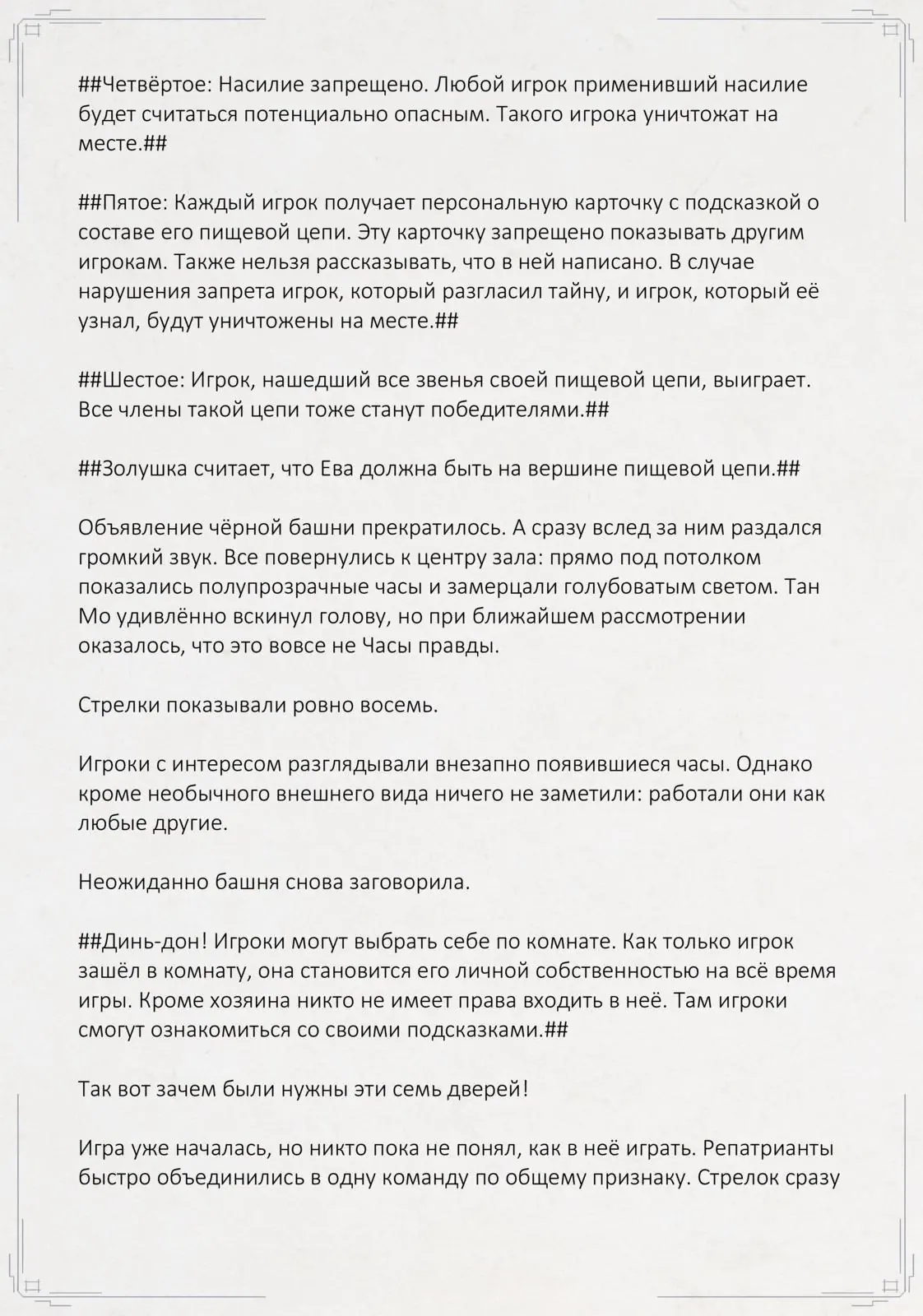 ##Четвёртое: Насилие запрещено. Любой игрок применивший насилие будет считаться потенциально опасным. Такого игрока уничтожат на месте.##

##Пятое: Каждый игрок получает персональную карточку с подсказкой о составе его пищевой цепи. Эту карточку запрещено показывать другим игрокам. Также нельзя рассказывать, что в ней написано. В случае нарушения запрета игрок, который разгласил тайну, и игрок, который её узнал, будут уничтожены на месте.##

##Шестое: Игрок, нашедший все звенья своей пищевой цепи, выиграет. Все члены такой цепи тоже станут победителями.##

##Золушка считает, что Ева должна быть на вершине пищевой цепи.##

Объявление чёрной башни прекратилось. А сразу вслед за ним раздался громкий звук. Все повернулись к центру зала: прямо под потолком показались полупрозрачные часы и замерцали голубоватым светом. Тан Мо удивлённо вскинул голову, но при ближайшем рассмотрении оказалось, что это вовсе не Часы правды.

Стрелки показывали ровно восемь.

Игроки с интересом разглядывали внезапно появившиеся часы. Однако кроме необычного внешнего вида ничего не заметили: работали они как любые другие.

Неожиданно башня снова заговорила.

##Динь-дон! Игроки могут выбрать себе по комнате. Как только игрок зашёл в комнату, она становится его личной собственностью на всё время игры. Кроме хозяина никто не имеет права входить в неё. Там игроки смогут ознакомиться со своими подсказками.##

Так вот зачем были нужны эти семь дверей!

Игра уже началась, но никто пока не понял, как в неё играть. Репатрианты быстро объединились в одну команду по общему признаку. Стрелок сразу